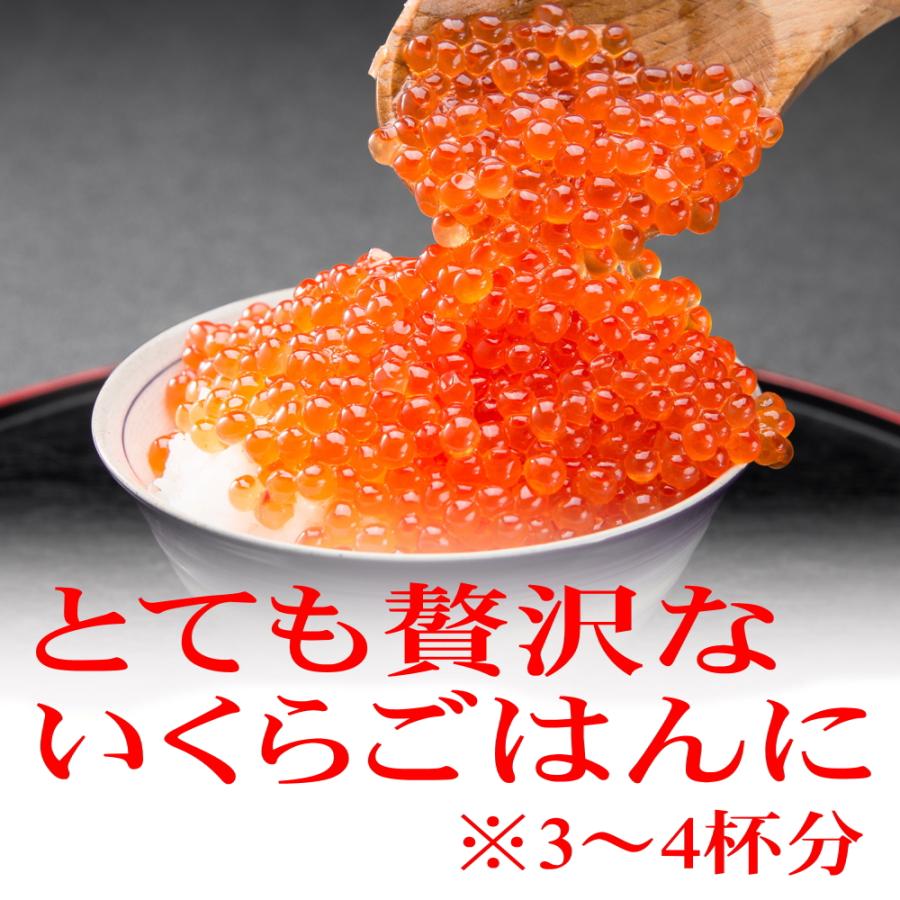 とても贅沢な
いくらごはんに
※3〜4杯分